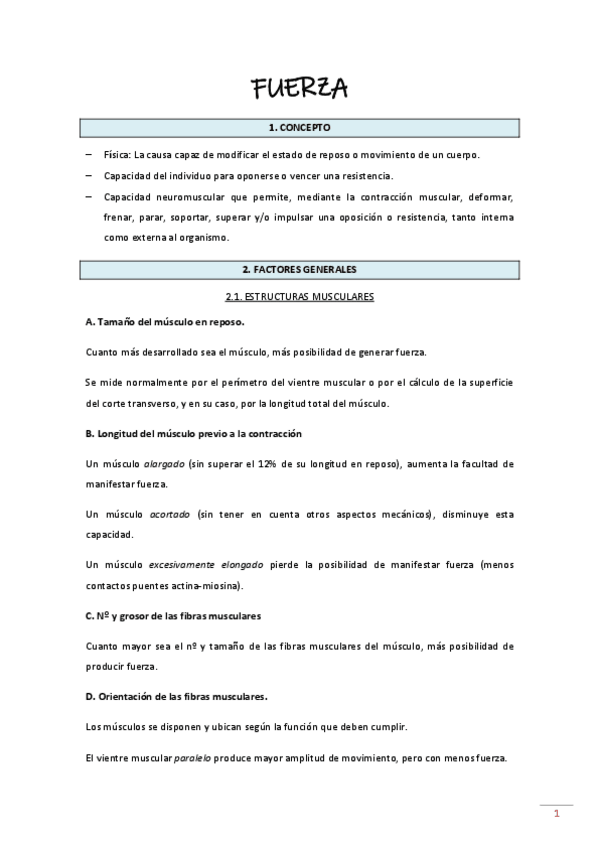 FUERZA

1. CONCEPTO

– Física: La causa capaz de modificar el estado de reposo o movimiento de un cuerpo.

– Capacidad del individuo para oponerse o vencer una resistencia.

– Capacidad neuromuscular que permite, mediante la contracción muscular, deformar, frenar, parar, soportar, superar y/o impulsar una oposición o resistencia, tanto interna como externa al organismo.

2. FACTORES GENERALES

2.1. ESTRUCTURAS MUSCULARES

A. Tamaño del músculo en reposo.

Cuanto más desarrollado sea el músculo, más posibilidad de generar fuerza.

Se mide normalmente por el perímetro del vientre muscular o por el cálculo de la superficie del corte transverso, y en su caso, por la longitud total del músculo.

B. Longitud del músculo previo a la contracción

Un músculo alargado (sin superar el 12% de su longitud en reposo), aumenta la facultad de manifestar fuerza.

Un músculo acortado (sin tener en cuenta otros aspectos mecánicos), disminuye esta capacidad.

Un músculo excesivamente elongado pierde la posibilidad de manifestar fuerza (menos contactos puentes actina-miosina).

C. Nº y grosor de las fibras musculares

Cuanto mayor sea el nº y tamaño de las fibras musculares del músculo, más posibilidad de producir fuerza.

D. Orientación de las fibras musculares.

Los músculos se disponen y ubican según la función que deben cumplir.

El vientre muscular paralelo produce mayor amplitud de movimiento, pero con menos fuerza.

1